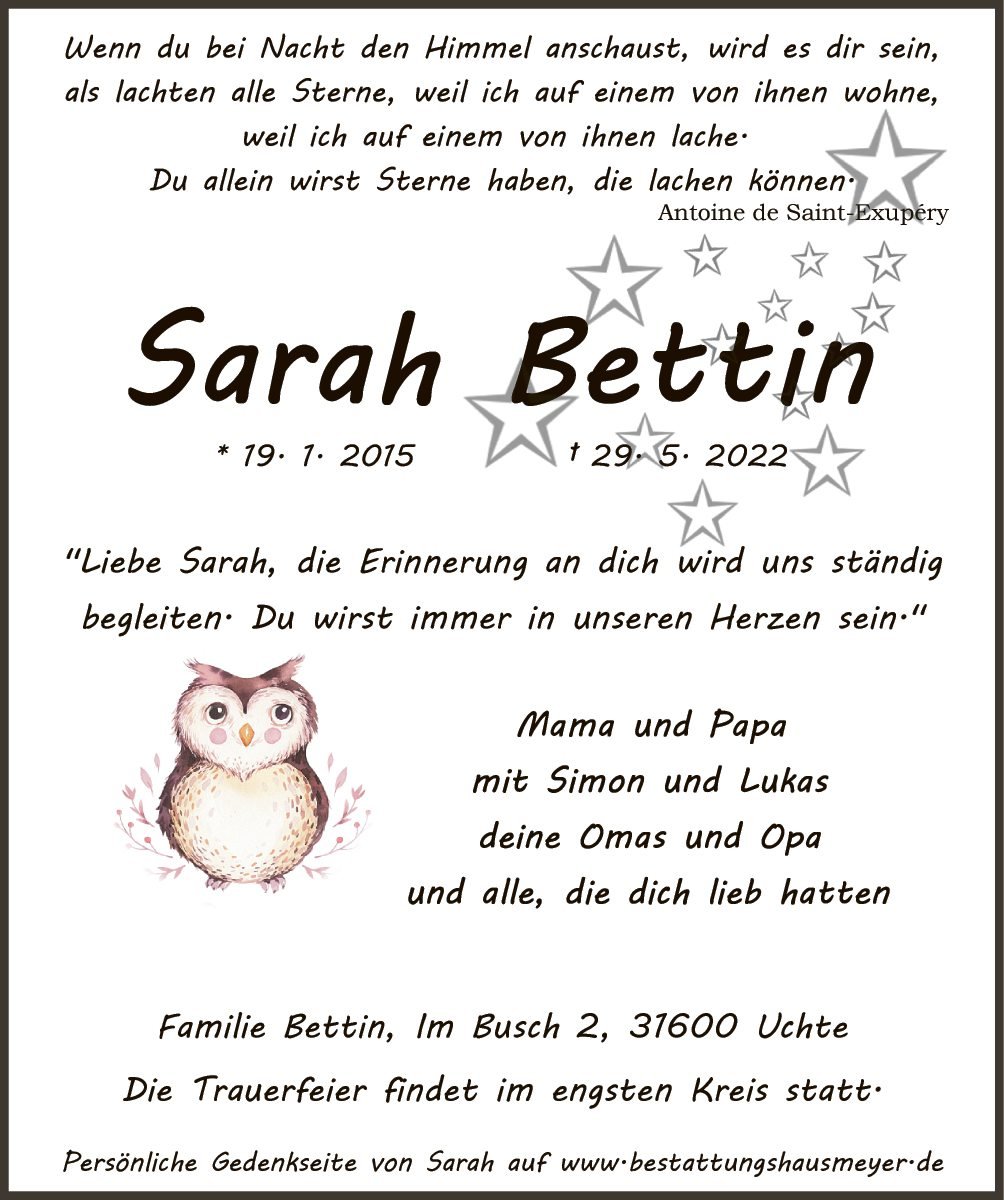 Wenn du bei Nacht den Himmel anschaust, wird es dir sein, als lachten alle Sterne, weil ich auf einem von ihnen wohne, weil ich auf einem von ihnen lache. Du allein wirst Sterne haben, die lachen können.
Antoine de Saint-Exupéry

Sarah Bettin

* 19. 1. 2015 † 29. 5. 2022

"Liebe Sarah, die Erinnerung an dich wird uns ständig begleiten. Du wirst immer in unseren Herzen sein."

Mama und Papa
mit Simon und Lukas
deine Omas und Opa
und alle, die dich lieb hatten

Familie Bettin, Im Busch 2, 31600 Uchte
Die Trauerfeier findet im engsten Kreis statt.

Persönliche Gedenkseite von Sarah auf www.bestattungshausmeyer.de